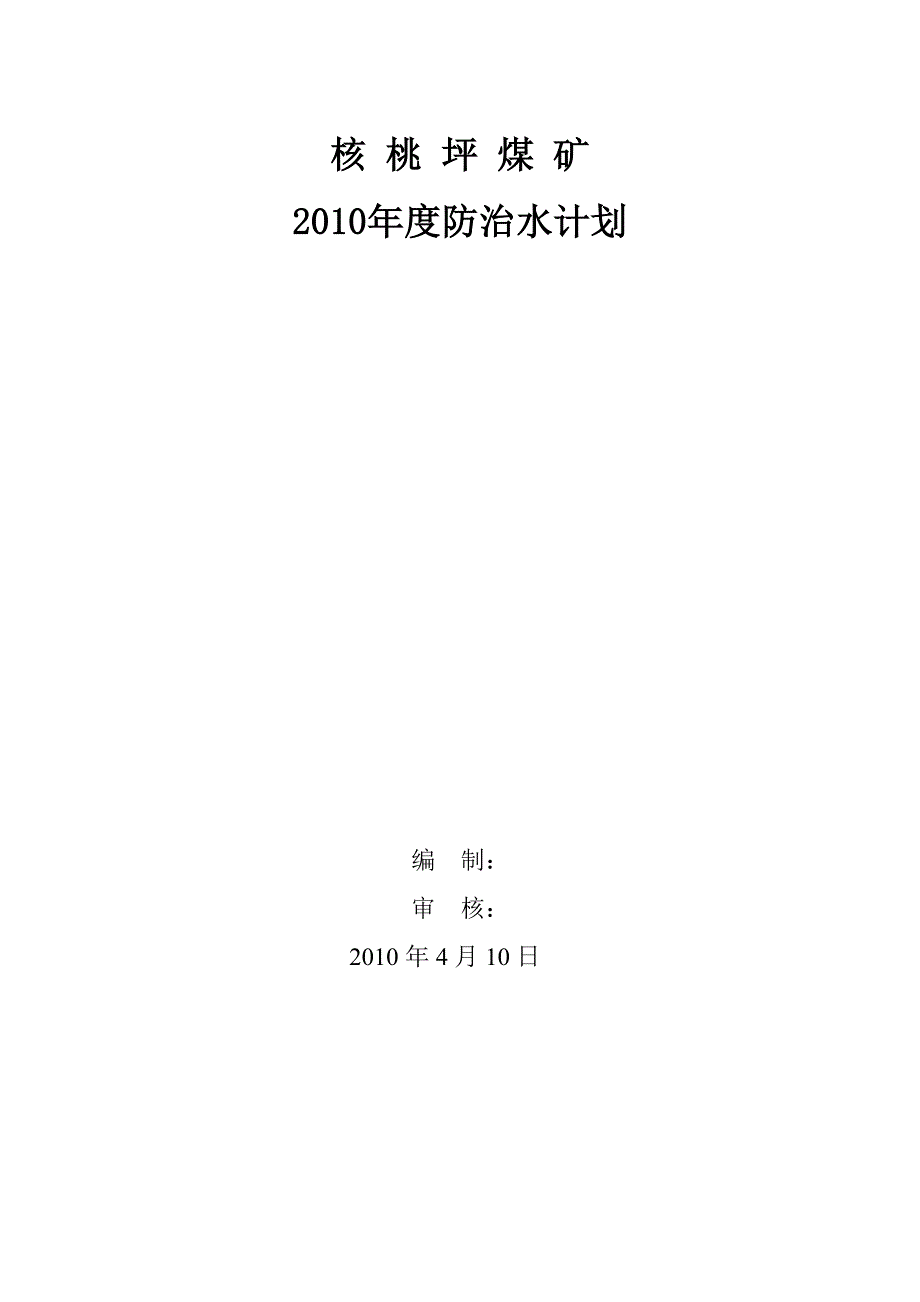 核 桃 坪 煤 矿

2010年度防治水计划

编　制：

审　核：

2010 年 4 月 10 日